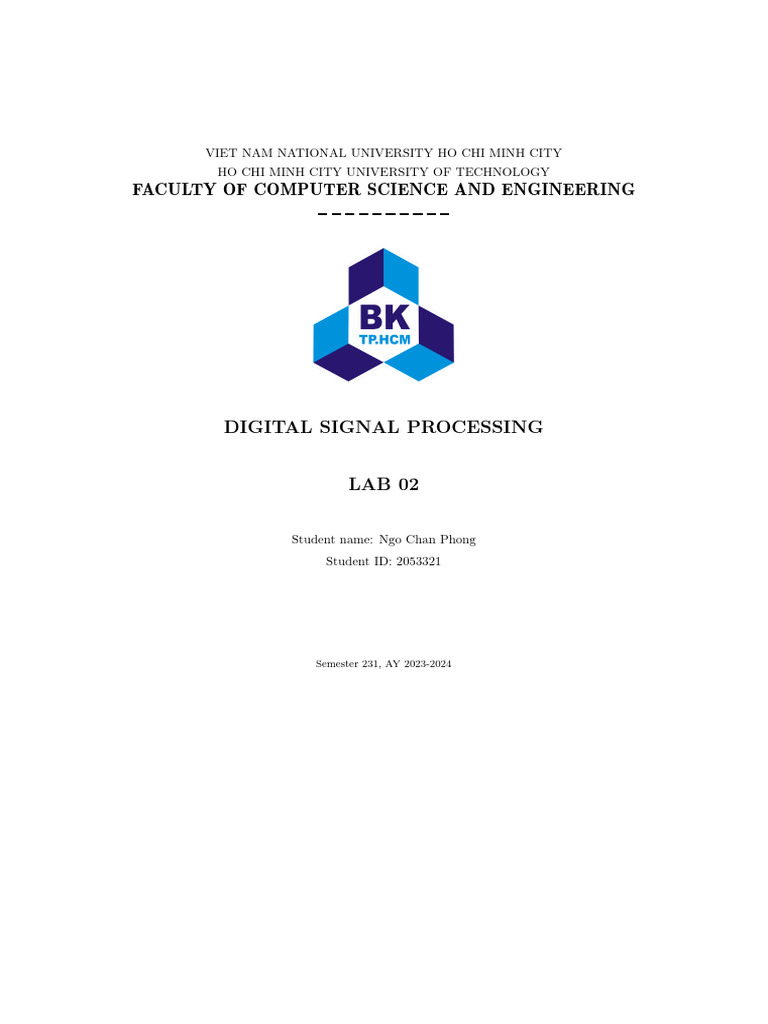 VIET NAM NATIONAL UNIVERSITY HO CHI MINH CITY
HO CHI MINH CITY UNIVERSITY OF TECHNOLOGY
FACULTY OF COMPUTER SCIENCE AND ENGINEERING

BK
TP.HCM

DIGITAL SIGNAL PROCESSING

LAB 02

Student name: Ngo Chan Phong
Student ID: 2053321

Semester 231, AY 2023-2024